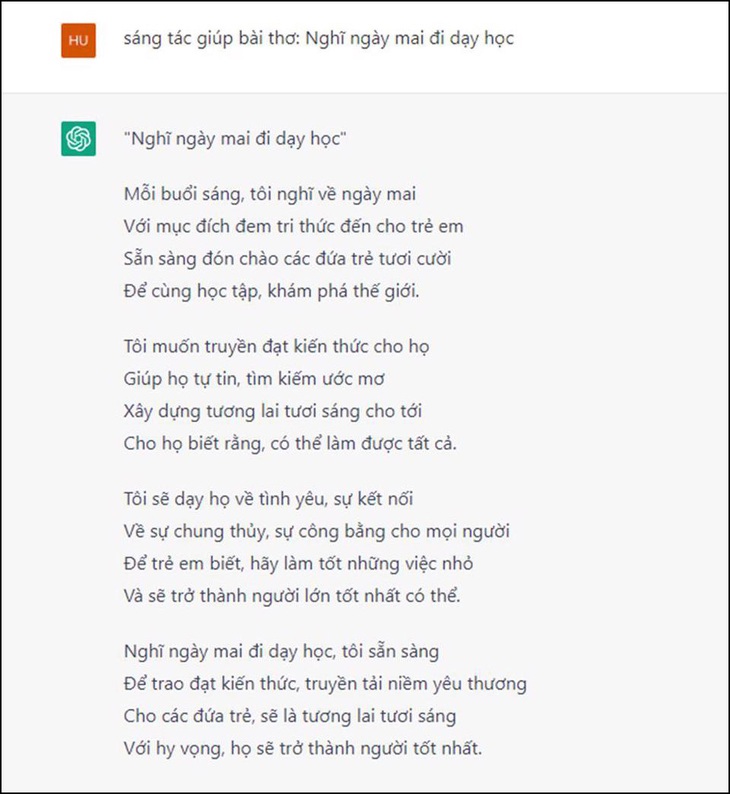 HU

sáng tác giúp bài thơ: Nghĩ ngày mai đi dạy học

"Nghĩ ngày mai đi dạy học"

Mỗi buổi sáng, tôi nghĩ về ngày mai
Với mục đích đem tri thức đến cho trẻ em
Sẵn sàng đón chào các đứa trẻ tươi cười
Để cùng học tập, khám phá thế giới.

Tôi muốn truyền đạt kiến thức cho họ
Giúp họ tự tin, tìm kiếm ước mơ
Xây dựng tương lai tươi sáng cho tới
Cho họ biết rằng, có thể làm được tất cả.

Tôi sẽ dạy họ về tình yêu, sự kết nối
Về sự chung thủy, sự công bằng cho mọi người
Để trẻ em biết, hãy làm tốt những việc nhỏ
Và sẽ trở thành người lớn tốt nhất có thể.

Nghĩ ngày mai đi dạy học, tôi sẵn sàng
Để trao đạt kiến thức, truyền tải niềm yêu thương
Cho các đứa trẻ, sẽ là tương lai tươi sáng
Với hy vọng, họ sẽ trở thành người tốt nhất.